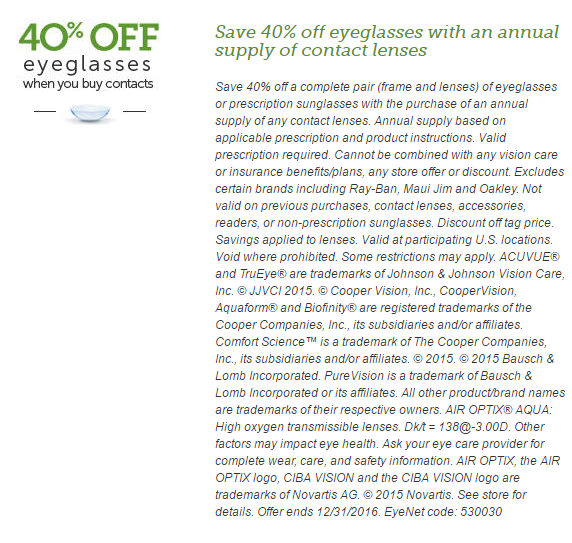 40% OFF
eyeglasses
when you buy contacts

Save 40% off eyeglasses with an annual supply of contact lenses

Save 40% off a complete pair (frame and lenses) of eyeglasses or prescription sunglasses with the purchase of an annual supply of any contact lenses. Annual supply based on applicable prescription and product instructions. Valid prescription required. Cannot be combined with any vision care or insurance benefits/plans, any store offer or discount. Excludes certain brands including Ray-Ban, Maui Jim and Oakley. Not valid on previous purchases, contact lenses, accessories, readers, or non-prescription sunglasses. Discount off tag price. Savings applied to lenses. Valid at participating U.S. locations. Void where prohibited. Some restrictions may apply. ACUVUE® and TruEye® are trademarks of Johnson & Johnson Vision Care, Inc. © JJVCI 2015. © Cooper Vision, Inc., CooperVision, Aquaform® and Biofinity® are registered trademarks of the Cooper Companies, Inc., its subsidiaries and/or affiliates. Comfort Science™ is a trademark of The Cooper Companies, Inc., its subsidiaries and/or affiliates. © 2015. © 2015 Bausch & Lomb Incorporated. PureVision is a trademark of Bausch & Lomb Incorporated or its affiliates. All other product/brand names are trademarks of their respective owners. AIR OPTIX® AQUA: High oxygen transmissible lenses. Dk/t = 138@-3.00D. Other factors may impact eye health. Ask your eye care provider for complete wear, care, and safety information. AIR OPTIX, the AIR OPTIX logo, CIBA VISION and the CIBA VISION logo are trademarks of Novartis AG. © 2015 Novartis. See store for details. Offer ends 12/31/2016. EyeNet code: 530030